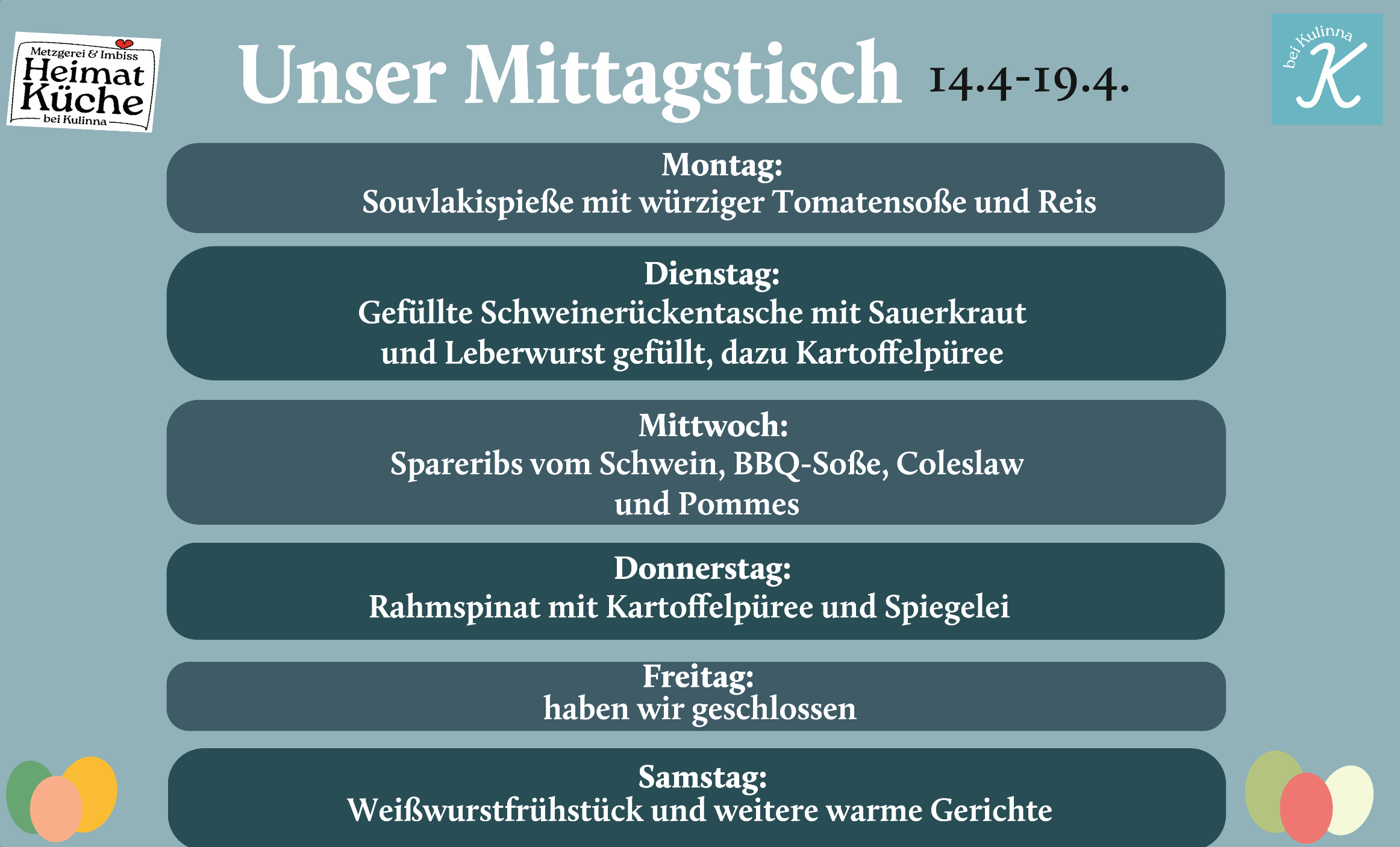 Metzgerei & Imbiss
Heimat
Küche
bei Kulinna

Unser Mittagstisch 14.4-19.4.

bei Kulinna
K

Montag:
Souvlakispieße mit würziger Tomatensoße und Reis

Dienstag:
Gefüllte Schweinerückentasche mit Sauerkraut und Leberwurst gefüllt, dazu Kartoffelpüree

Mittwoch:
Spareribs vom Schwein, BBQ-Soße, Coleslaw und Pommes

Donnerstag:
Rahmspinat mit Kartoffelpüree und Spiegelei

Freitag:
haben wir geschlossen

Samstag:
Weißwurstfrühstück und weitere warme Gerichte